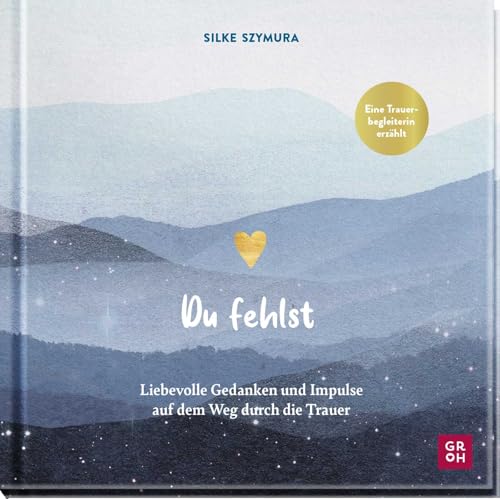 SILKE SZYMURA

Eine Trauerbegleiterin erzählt

Du fehlst

Liebevolle Gedanken und Impulse auf dem Weg durch die Trauer

GROH